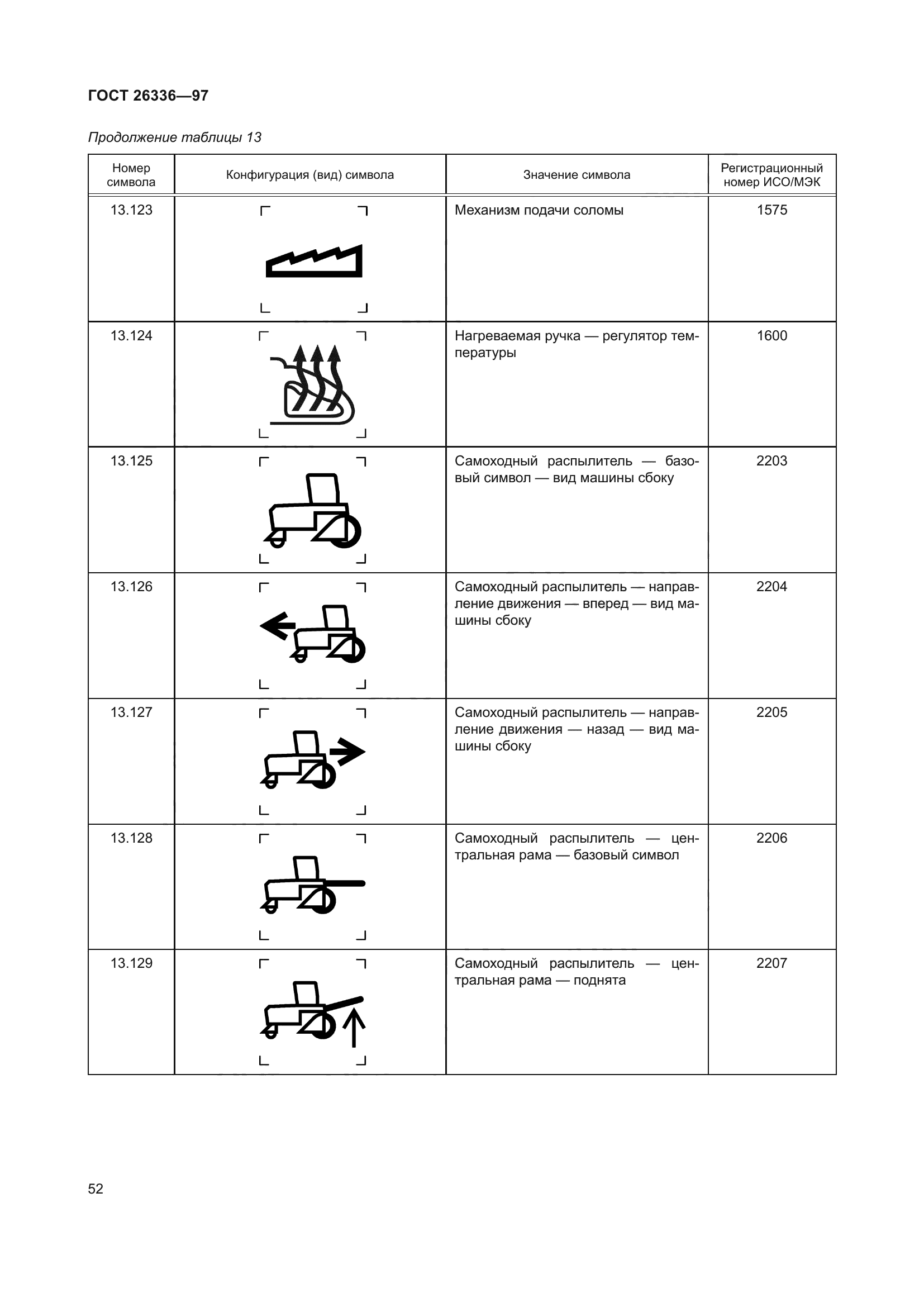 ГОСТ 26336—97

Продолжение таблицы 13

| Номер символа | Конфигурация (вид) символа | Значение символа | Регистрационный номер ИСО/МЭК |
|---|---|---|---|
| 13.123 | | Механизм подачи соломы | 1575 |
| 13.124 | | Нагреваемая ручка — регулятор температуры | 1600 |
| 13.125 | | Самоходный распылитель — базовый символ — вид машины сбоку | 2203 |
| 13.126 | | Самоходный распылитель — направление движения — вперед — вид машины сбоку | 2204 |
| 13.127 | | Самоходный распылитель — направление движения — назад — вид машины сбоку | 2205 |
| 13.128 | | Самоходный распылитель — центральная рама — базовый символ | 2206 |
| 13.129 | | Самоходный распылитель — центральная рама — поднята | 2207 |

52